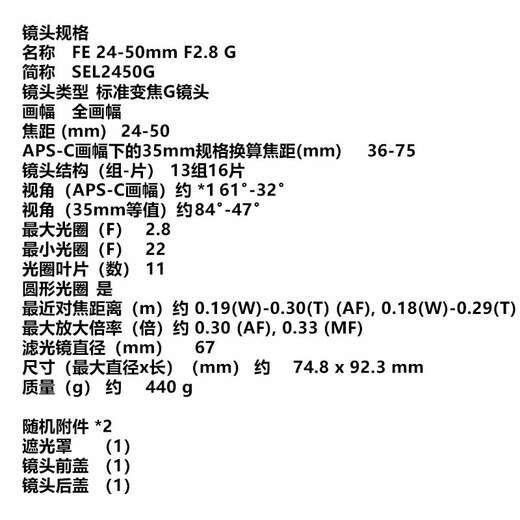 镜头规格
名称　FE 24-50mm F2.8 G
简称　SEL2450G
镜头类型 标准变焦G镜头
画幅　全画幅
焦距 (mm)　24-50
APS-C画幅下的35mm规格换算焦距(mm)　36-75
镜头结构（组-片）　13组16片
视角（APS-C画幅）约 *1 61°-32°
视角（35mm等值）约84°-47°
最大光圈（F）　2.8
最小光圈（F）　22
光圈叶片（数）　11
圆形光圈 是
最近对焦距离（m）约 0.19(W)-0.30(T) (AF), 0.18(W)-0.29(T)
最大放大倍率（倍）约 0.30 (AF), 0.33 (MF)
滤光镜直径（mm）　67
尺寸（最大直径x长）（mm）约　74.8 x 92.3 mm
质量（g）约　440 g

随机附件 *2
遮光罩　(1)
镜头前盖　(1)
镜头后盖　(1)